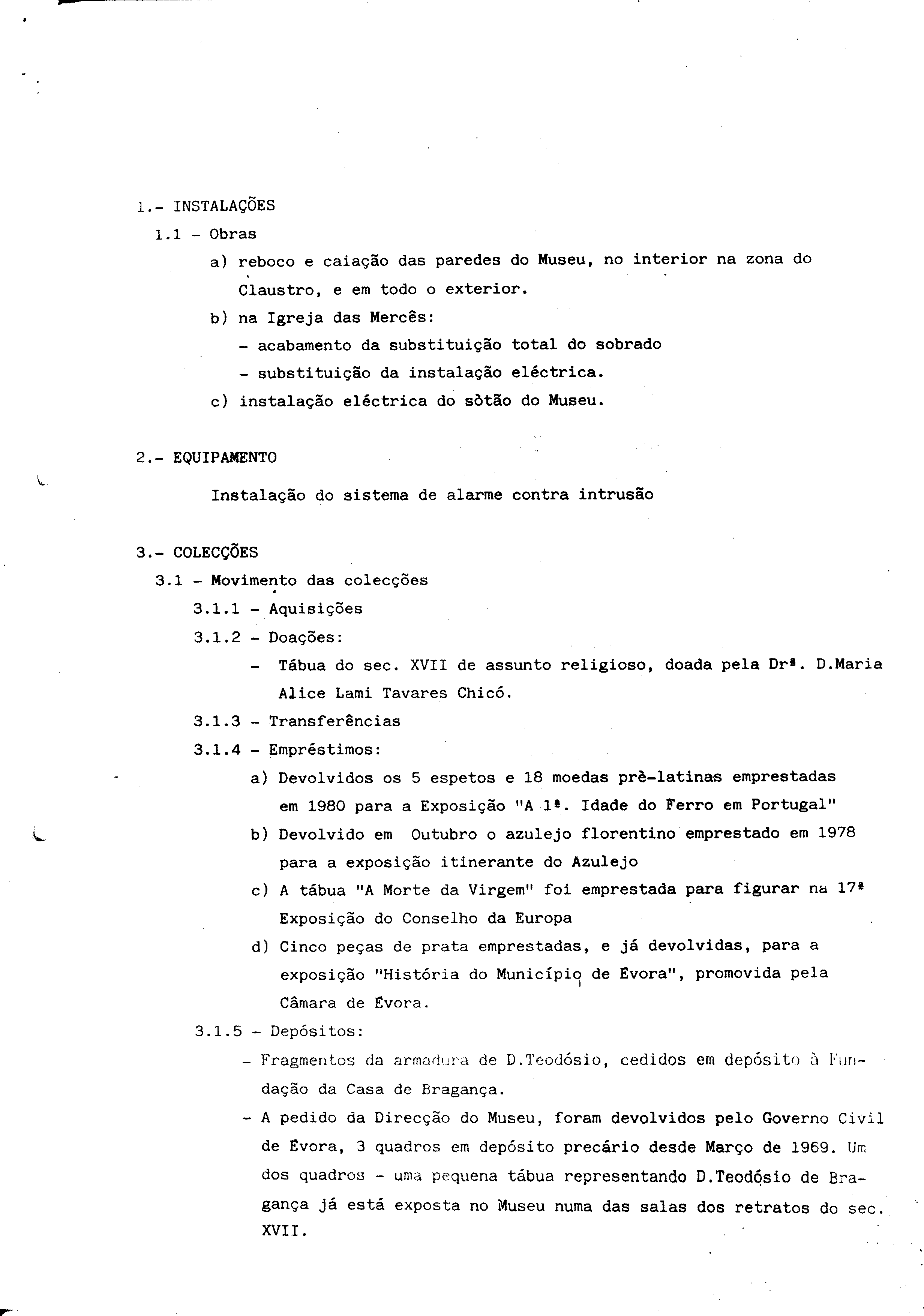 1.- INSTALAÇÕES

1.1 - Obras

a) reboco e caiação das paredes do Museu, no interior na zona do Claustro, e em todo o exterior.

b) na Igreja das Mercês:

- acabamento da substituição total do sobrado

- substituição da instalação eléctrica.

c) instalação eléctrica do sòtão do Museu.

2.- EQUIPAMENTO

Instalação do sistema de alarme contra intrusão

3.- COLECÇÕES

3.1 - Movimento das colecções

3.1.1 - Aquisições

3.1.2 - Doações:

- Tábua do sec. XVII de assunto religioso, doada pela Drª. D.Maria Alice Lami Tavares Chicó.

3.1.3 - Transferências

3.1.4 - Empréstimos:

a) Devolvidos os 5 espetos e 18 moedas prè-latinas emprestadas em 1980 para a Exposição "A 1ª. Idade do Ferro em Portugal"

b) Devolvido em Outubro o azulejo florentino emprestado em 1978 para a exposição itinerante do Azulejo

c) A tábua "A Morte da Virgem" foi emprestada para figurar na 17ª Exposição do Conselho da Europa

d) Cinco peças de prata emprestadas, e já devolvidas, para a exposição "História do Município de Évora", promovida pela Câmara de Évora.

3.1.5 - Depósitos:

- Fragmentos da armadura de D.Teodósio, cedidos em depósito à Fundação da Casa de Bragança.

- A pedido da Direcção do Museu, foram devolvidos pelo Governo Civil de Évora, 3 quadros em depósito precário desde Março de 1969. Um dos quadros - uma pequena tábua representando D.Teodósio de Bragança já está exposta no Museu numa das salas dos retratos do sec. XVII.